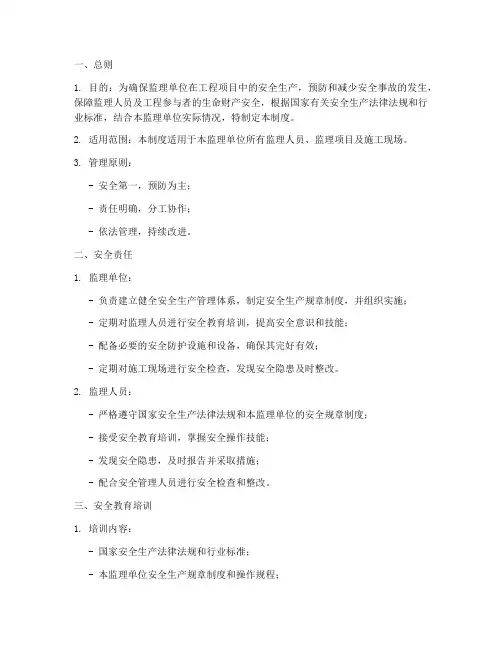 一、总则

1. 目的：为确保监理单位在工程项目中的安全生产，预防和减少安全事故的发生，保障监理人员及工程参与者的生命财产安全，根据国家有关安全生产法律法规和行业标准，结合本监理单位实际情况，特制定本制度。

2. 适用范围：本制度适用于本监理单位所有监理人员、监理项目及施工现场。

3. 管理原则：

- 安全第一，预防为主；

- 责任明确，分工协作；

- 依法管理，持续改进。

二、安全责任

1. 监理单位：

- 负责建立健全安全生产管理体系，制定安全生产规章制度，并组织实施；

- 定期对监理人员进行安全教育培训，提高安全意识和技能；

- 配备必要的安全防护设施和设备，确保其完好有效；

- 定期对施工现场进行安全检查，发现安全隐患及时整改。

2. 监理人员：

- 严格遵守国家安全生产法律法规和本监理单位的安全规章制度；

- 接受安全教育培训，掌握安全操作技能；

- 发现安全隐患，及时报告并采取措施；

- 配合安全管理人员进行安全检查和整改。

三、安全教育培训

1. 培训内容：

- 国家安全生产法律法规和行业标准；

- 本监理单位安全生产规章制度和操作规程；